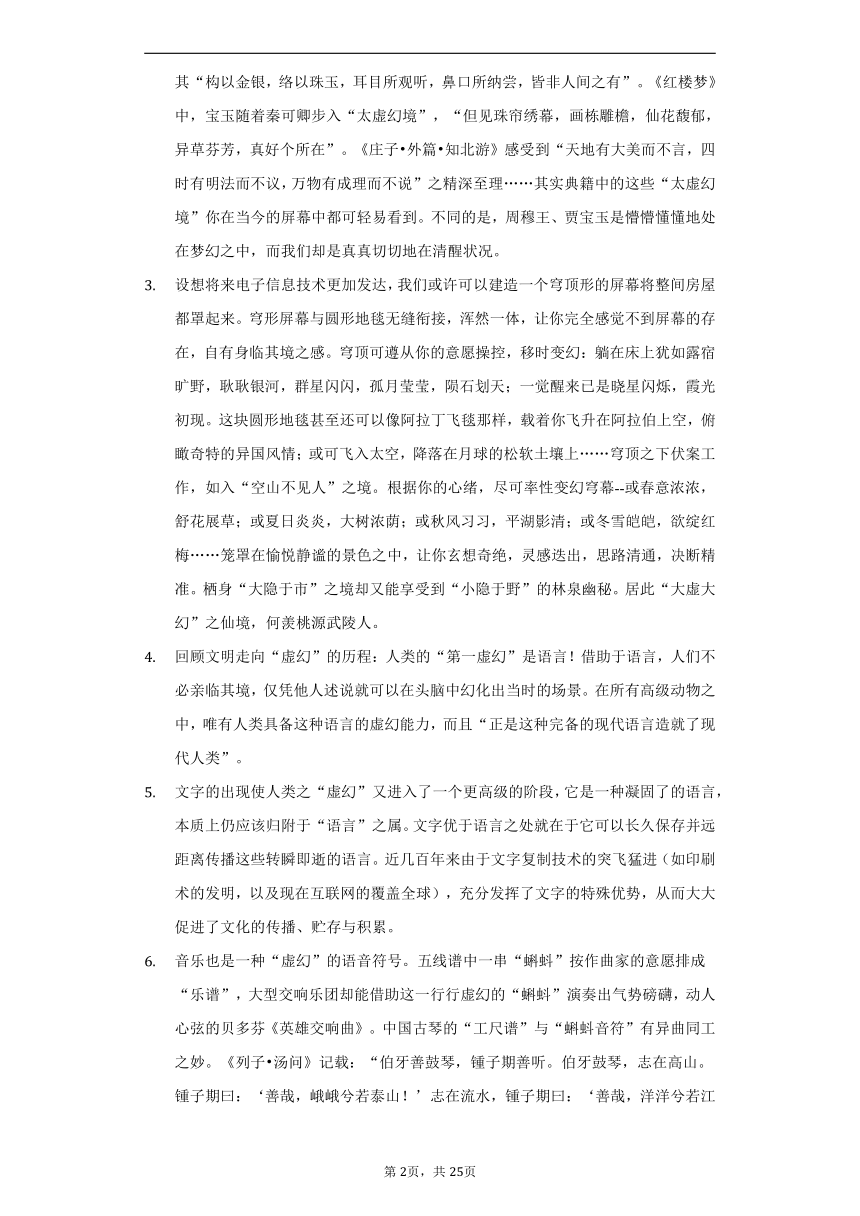 其“构以金银，络以珠玉，耳目所观听，鼻口所纳尝，皆非人间之有”。《红楼梦》中，宝玉随着秦可卿步入“太虚幻境”，“但见珠帘绣幕，画栋雕檐，仙花馥郁，异草芬芳，真好个所在”。《庄子•外篇•知北游》感受到“天地有大美而不言，四时有明法而不议，万物有成理而不说”之精深至理……其实典籍中的这些“太虚幻境”你在当今的屏幕中都可轻易看到。不同的是，周穆王、贾宝玉是懵懵懂懂地处在梦幻之中，而我们却是真真切切地在清醒状况。

3. 设想将来电子信息技术更加发达，我们或许可以建造一个穹顶形的屏幕将整间房屋都罩起来。穹形屏幕与圆形地毯无缝衔接，浑然一体，让你完全感觉不到屏幕的存在，自有身临其境之感。穹顶可遵从你的意愿操控，移时变幻：躺在床上犹如露宿旷野，耿耿银河，群星闪闪，孤月莹莹，陨石划天；一觉醒来已是晓星闪烁，霞光初现。这块圆形地毯甚至还可以像阿拉丁飞毯那样，载着你飞升在阿拉伯上空，俯瞰奇特的异国风情；或可飞入太空，降落在月球的松软土壤上……穹顶之下伏案工作，如入“空山不见人”之境。根据你的心绪，尽可率性变幻穹幕--或春意浓浓，舒花展草；或夏日炎炎，大树浓荫；或秋风习习，平湖影清；或冬雪皑皑，欲绽红梅……笼罩在愉悦静谧的景色之中，让你玄想奇绝，灵感迭出，思路清通，决断精准。栖身“大隐于市”之境却又能享受到“小隐于野”的林泉幽秘。居此“大虚大幻”之仙境，何羡桃源武陵人。

4. 回顾文明走向“虚幻”的历程：人类的“第一虚幻”是语言！借助于语言，人们不必亲临其境，仅凭他人述说就可以在头脑中幻化出当时的场景。在所有高级动物之中，唯有人类具备这种语言的虚幻能力，而且“正是这种完备的现代语言造就了现代人类”。

5. 文字的出现使人类之“虚幻”又进入了一个更高级的阶段，它是一种凝固了的语言，本质上仍应该归附于“语言”之属。文字优于语言之处就在于它可以长久保存并远距离传播这些转瞬即逝的语言。近几百年来由于文字复制技术的突飞猛进（如印刷术的发明，以及现在互联网的覆盖全球），充分发挥了文字的特殊优势，从而大大促进了文化的传播、贮存与积累。

6. 音乐也是一种“虚幻”的语音符号。五线谱中一串“蝌蚪”按作曲家的意愿排成“乐谱”，大型交响乐团却能借助这一行行虚幻的“蝌蚪”演奏出气势磅礴，动人心弦的贝多芬《英雄交响曲》。中国古琴的“工尺谱”与“蝌蚪音符”有异曲同工之妙。《列子•汤问》记载：“伯牙善鼓琴，锺子期善听。伯牙鼓琴，志在高山。锺子期曰：‘善哉，峨峨兮若泰山！’志在流水，锺子期曰：‘善哉，洋洋兮若江

第2页，共25页